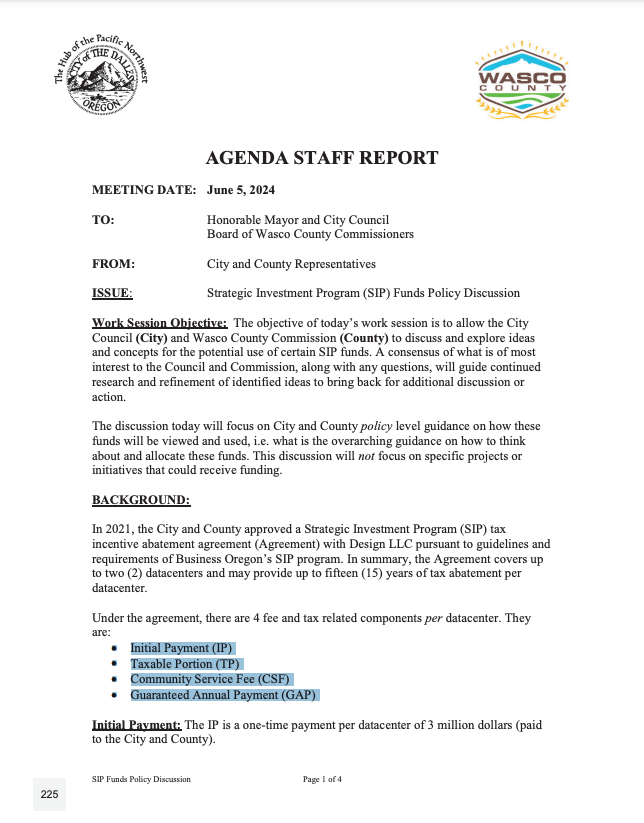 The Hub of the Pacific Northwest
CITY of THE DALLES
OREGON

WASCO
COUNTY

AGENDA STAFF REPORT

MEETING DATE: June 5, 2024

TO: Honorable Mayor and City Council
Board of Wasco County Commissioners

FROM: City and County Representatives

ISSUE: Strategic Investment Program (SIP) Funds Policy Discussion

Work Session Objective: The objective of today's work session is to allow the City Council (City) and Wasco County Commission (County) to discuss and explore ideas and concepts for the potential use of certain SIP funds. A consensus of what is of most interest to the Council and Commission, along with any questions, will guide continued research and refinement of identified ideas to bring back for additional discussion or action.

The discussion today will focus on City and County policy level guidance on how these funds will be viewed and used, i.e. what is the overarching guidance on how to think about and allocate these funds. This discussion will not focus on specific projects or initiatives that could receive funding.

BACKGROUND:

In 2021, the City and County approved a Strategic Investment Program (SIP) tax incentive abatement agreement (Agreement) with Design LLC pursuant to guidelines and requirements of Business Oregon's SIP program. In summary, the Agreement covers up to two (2) datacenters and may provide up to fifteen (15) years of tax abatement per datacenter.

Under the agreement, there are 4 fee and tax related components per datacenter. They are:
• Initial Payment (IP)
• Taxable Portion (TP)
• Community Service Fee (CSF)
• Guaranteed Annual Payment (GAP)

Initial Payment: The IP is a one-time payment per datacenter of 3 million dollars (paid to the City and County).

SIP Funds Policy Discussion Page 1 of 4

225